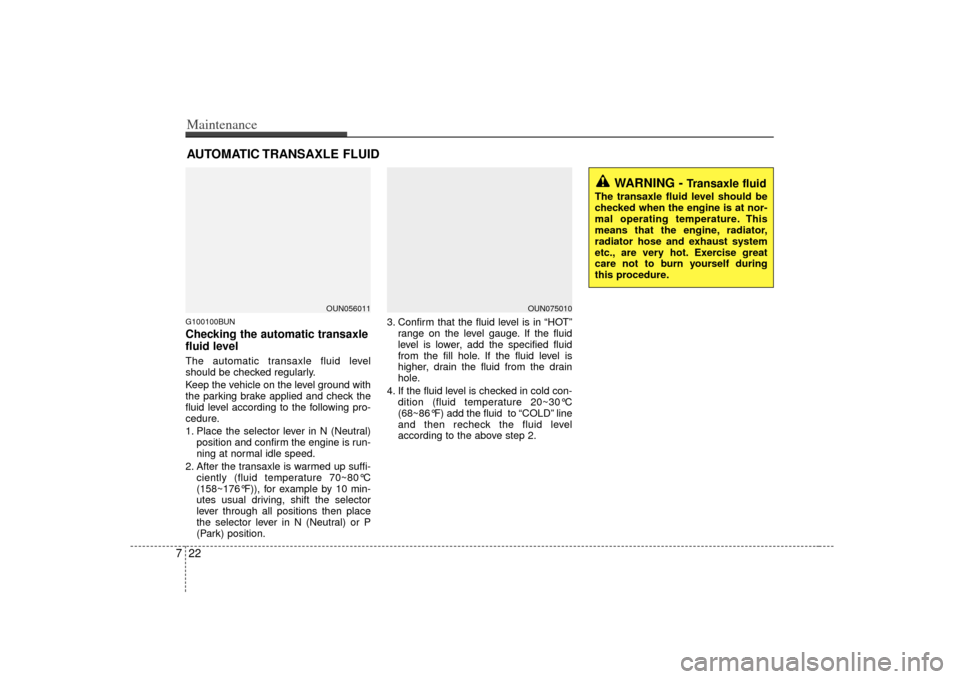 Maintenance

AUTOMATIC TRANSAXLE FLUID

OUN056011

G100100BUN

Checking the automatic transaxle fluid level

The automatic transaxle fluid level should be checked regularly.

Keep the vehicle on the level ground with the parking brake applied and check the fluid level according to the following procedure.

1. Place the selector lever in N (Neutral) position and confirm the engine is running at normal idle speed.

2. After the transaxle is warmed up sufficiently (fluid temperature 70~80°C (158~176°F)), for example by 10 minutes usual driving, shift the selector lever through all positions then place the selector lever in N (Neutral) or P (Park) position.

OUN075010

3. Confirm that the fluid level is in "HOT" range on the level gauge. If the fluid level is lower, add the specified fluid from the fill hole. If the fluid level is higher, drain the fluid from the drain hole.

4. If the fluid level is checked in cold condition (fluid temperature 20~30°C (68~86°F) add the fluid to "COLD" line and then recheck the fluid level according to the above step 2.

WARNING - Transaxle fluid

The transaxle fluid level should be checked when the engine is at normal operating temperature. This means that the engine, radiator, radiator hose and exhaust system etc., are very hot. Exercise great care not to burn yourself during this procedure.

7 22

carmanualsonline.info